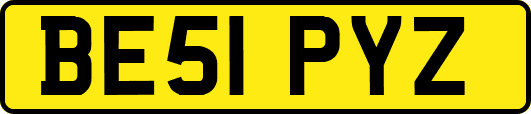 BE51 PYZ